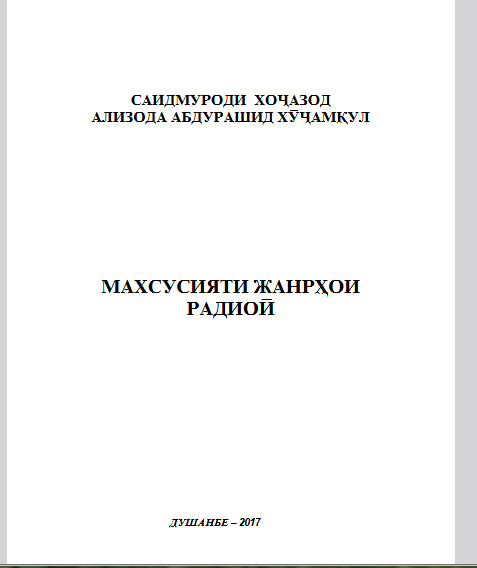 САИДМУРОДИ ХОҶАЗОД
АЛИЗОДА АБДУРАШИД ХӮҶАМҚУЛ

МАХСУСИЯТИ ЖАНРҲОИ
РАДИОӢ

ДУШАНБЕ – 2017